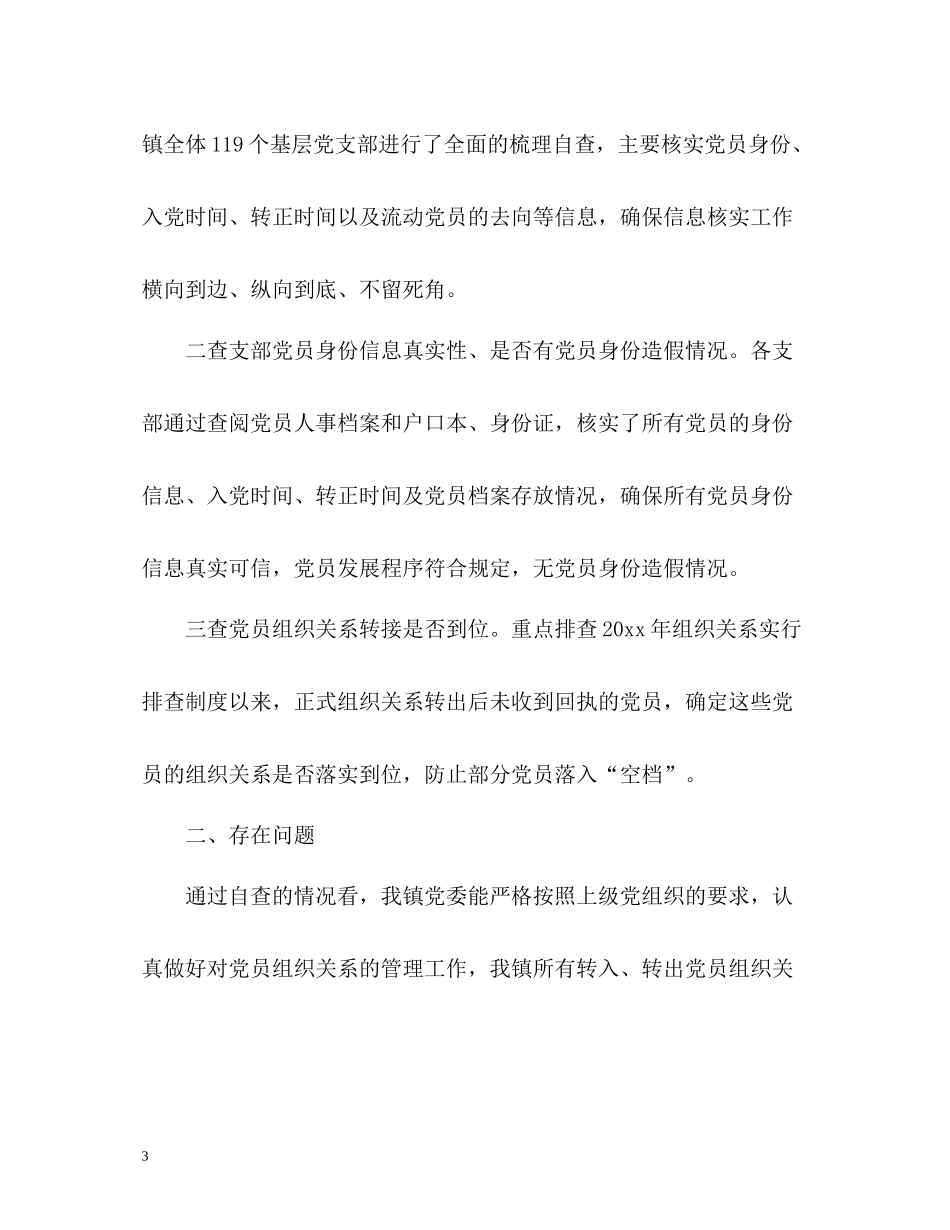 镇全体119个基层党支部进行了全面的梳理自查，主要核实党员身份、入党时间、转正时间以及流动党员的去向等信息，确保信息核实工作横向到边、纵向到底、不留死角。

二查支部党员身份信息真实性、是否有党员身份造假情况。各支部通过查阅党员人事档案和户口本、身份证，核实了所有党员的身份信息、入党时间、转正时间及党员档案存放情况，确保所有党员身份信息真实可信，党员发展程序符合规定，无党员身份造假情况。

三查党员组织关系转接是否到位。重点排查20xx年组织关系实行排查制度以来，正式组织关系转出后未收到回执的党员，确定这些党员的组织关系是否落实到位，防止部分党员落入“空档”。

二、存在问题

通过自查的情况看，我镇党委能严格按照上级党组织的要求，认真做好对党员组织关系的管理工作，我镇所有转入、转出党员组织关

3